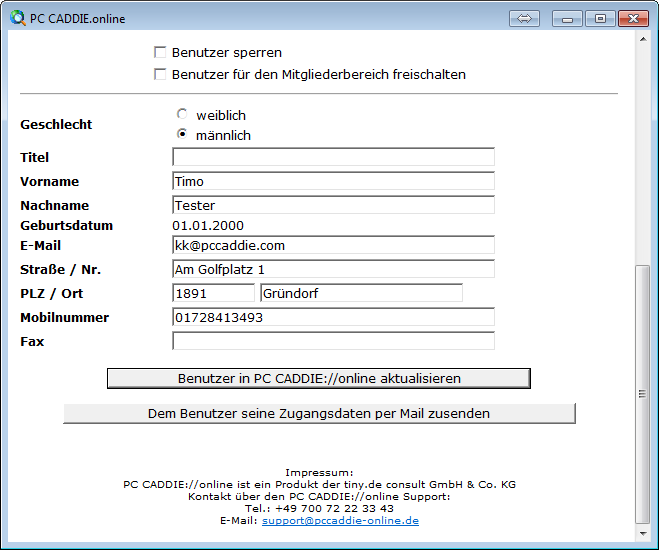 PC CADDIE.online

Benutzer sperren
Benutzer für den Mitgliederbereich freischalten

Geschlecht
weiblich
männlich
Titel
Vorname Timo
Nachname Tester
Geburtsdatum 01.01.2000
E-Mail kk@pccaddie.com
Straße / Nr. Am Golfplatz 1
PLZ / Ort 1891 Gründorf
Mobilnummer 01728413493
Fax

Benutzer in PC CADDIE://online aktualisieren

Dem Benutzer seine Zugangsdaten per Mail zusenden

Impressum:
PC CADDIE://online ist ein Produkt der tiny.de consult GmbH & Co. KG
Kontakt über den PC CADDIE://online Support:
Tel.: +49 700 72 22 33 43
E-Mail: support@pccaddie-online.de